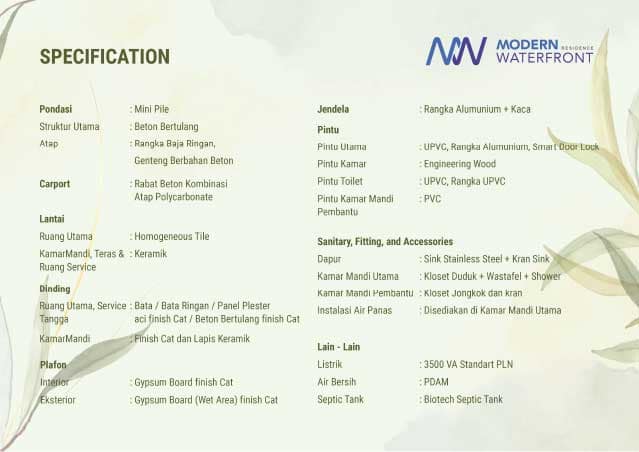 SPECIFICATION

MODERN RESIDENCE WATERFRONT

Pondasi : Mini Pile
Struktur Utama : Beton Bertulang
Atap : Rangka Baja Ringan, Genteng Berbahan Beton

Carport : Rabat Beton Kombinasi Atap Polycarbonate

Lantai
Ruang Utama : Homogeneous Tile
KamarMandi, Teras & Ruang Service : Keramik

Dinding
Ruang Utama, Service Tangga : Bata / Bata Ringan / Panel Plester aci finish Cat / Beton Bertulang finish Cat
KamarMandi : Finish Cat dan Lapis Keramik

Plafon
Interior : Gypsum Board finish Cat
Eksterior : Gypsum Board (Wet Area) finish Cat

Jendela : Rangka Alumunium + Kaca

Pintu
Pintu Utama : UPVC, Rangka Alumunium, Smart Door Lock
Pintu Kamar : Engineering Wood
Pintu Toilet : UPVC, Rangka UPVC
Pintu Kamar Mandi Pembantu : PVC

Sanitary, Fitting, and Accessories
Dapur : Sink Stainless Steel + Kran Sink
Kamar Mandi Utama : Kloset Duduk + Wastafel + Shower
Kamar Mandi Pembantu : Kloset Jongkok dan kran
Instalasi Air Panas : Disediakan di Kamar Mandi Utama

Lain - Lain
Listrik : 3500 VA Standart PLN
Air Bersih : PDAM
Septic Tank : Biotech Septic Tank